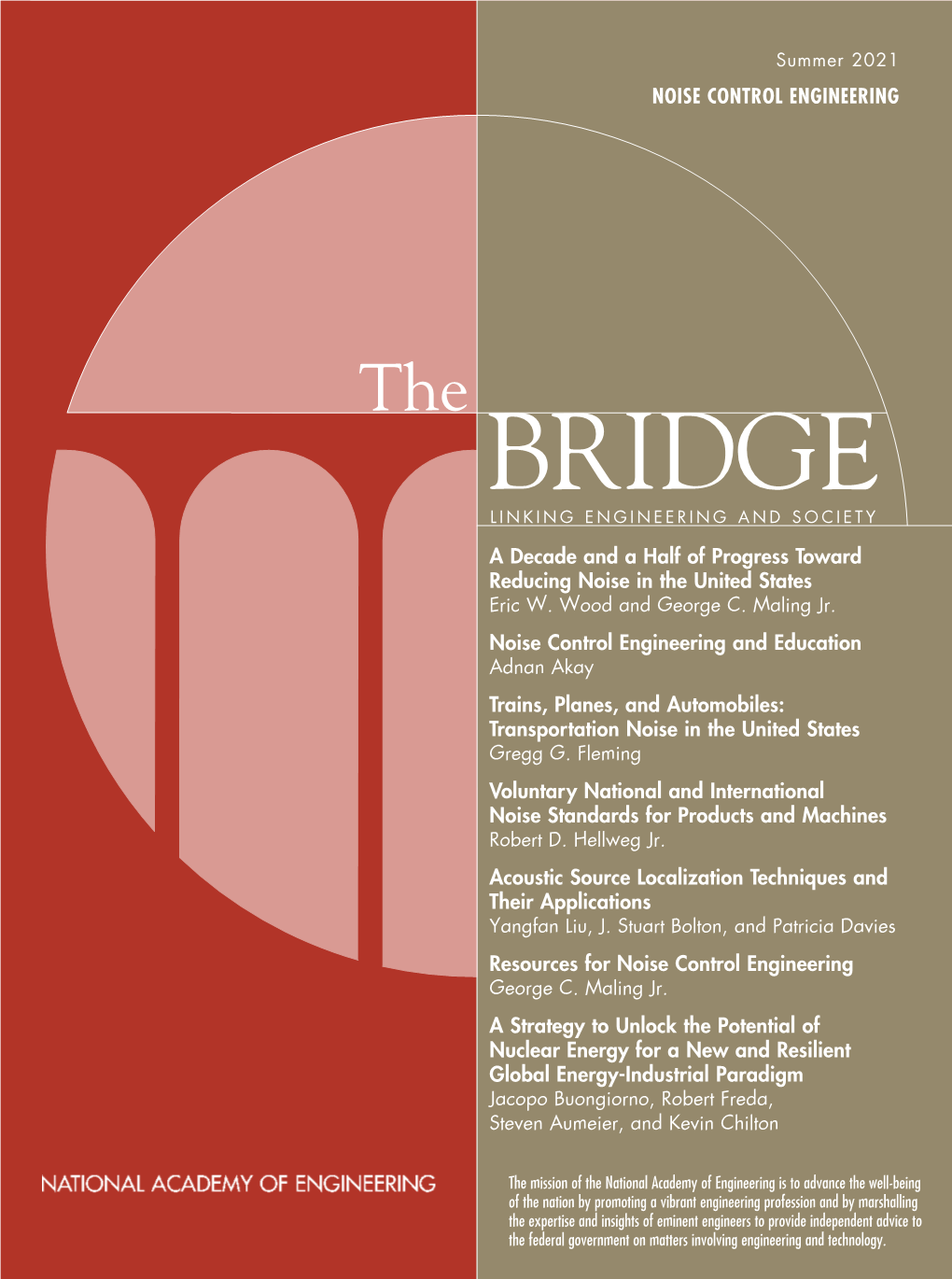 Summer 2021

NOISE CONTROL ENGINEERING

The

BRIDGE

LINKING ENGINEERING AND SOCIETY

A Decade and a Half of Progress Toward Reducing Noise in the United States
Eric W. Wood and George C. Maling Jr.

Noise Control Engineering and Education
Adnan Akay

Trains, Planes, and Automobiles: Transportation Noise in the United States
Gregg G. Fleming

Voluntary National and International Noise Standards for Products and Machines
Robert D. Hellweg Jr.

Acoustic Source Localization Techniques and Their Applications
Yangfan Liu, J. Stuart Bolton, and Patricia Davies

Resources for Noise Control Engineering
George C. Maling Jr.

A Strategy to Unlock the Potential of Nuclear Energy for a New and Resilient Global Energy-Industrial Paradigm
Jacopo Buongiorno, Robert Freda, Steven Aumeier, and Kevin Chilton

NATIONAL ACADEMY OF ENGINEERING

The mission of the National Academy of Engineering is to advance the well-being of the nation by promoting a vibrant engineering profession and by marshalling the expertise and insights of eminent engineers to provide independent advice to the federal government on matters involving engineering and technology.